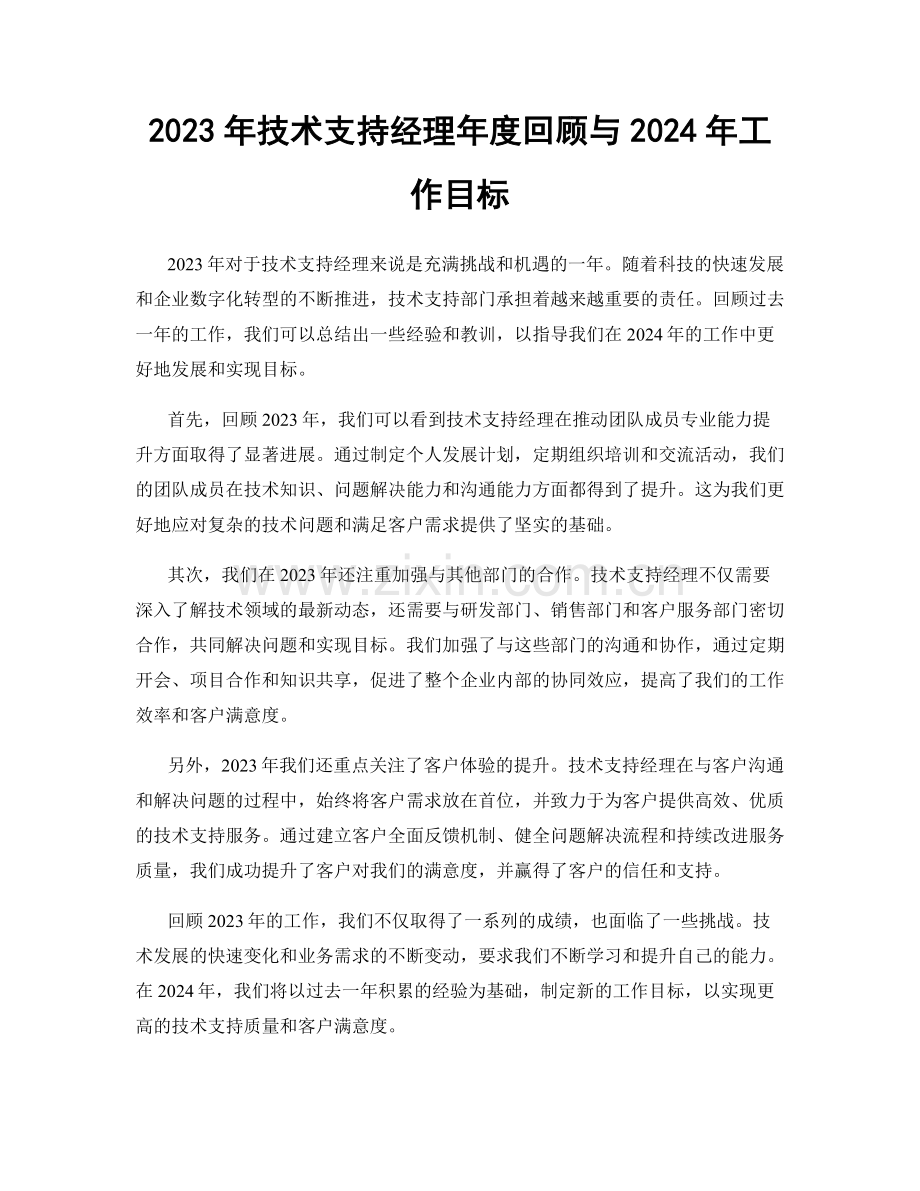 2023年技术支持经理年度回顾与2024年工作目标

2023年对于技术支持经理来说是充满挑战和机遇的一年。随着科技的快速发展和企业数字化转型的不断推进，技术支持部门承担着越来越重要的责任。回顾过去一年的工作，我们可以总结出一些经验和教训，以指导我们在2024年的工作中更好地发展和实现目标。

首先，回顾2023年，我们可以看到技术支持经理在推动团队成员专业能力提升方面取得了显著进展。通过制定个人发展计划，定期组织培训和交流活动，我们的团队成员在技术知识、问题解决能力和沟通能力方面都得到了提升。这为我们更好地应对复杂的技术问题和满足客户需求提供了坚实的基础。

其次，我们在2023年还注重加强与其他部门的合作。技术支持经理不仅需要深入了解技术领域的最新动态，还需要与研发部门、销售部门和客户服务部门密切合作，共同解决问题和实现目标。我们加强了与这些部门的沟通和协作，通过定期开会、项目合作和知识共享，促进了整个企业内部的协同效应，提高了我们的工作效率和客户满意度。

另外，2023年我们还重点关注了客户体验的提升。技术支持经理在与客户沟通和解决问题的过程中，始终将客户需求放在首位，并致力于为客户提供高效、优质的技术支持服务。通过建立客户全面反馈机制、健全问题解决流程和持续改进服务质量，我们成功提升了客户对我们的满意度，并赢得了客户的信任和支持。

回顾2023年的工作，我们不仅取得了一系列的成绩，也面临了一些挑战。技术发展的快速变化和业务需求的不断变动，要求我们不断学习和提升自己的能力。在2024年，我们将以过去一年积累的经验为基础，制定新的工作目标，以实现更高的技术支持质量和客户满意度。

www.zixin.com.cn